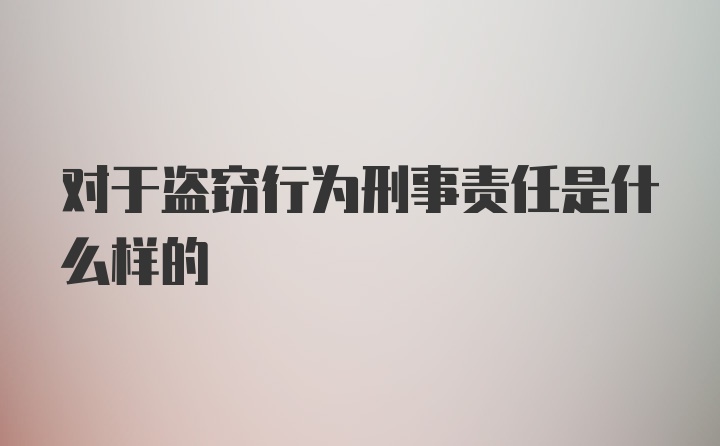 对于盗窃行为刑事责任是什么样的